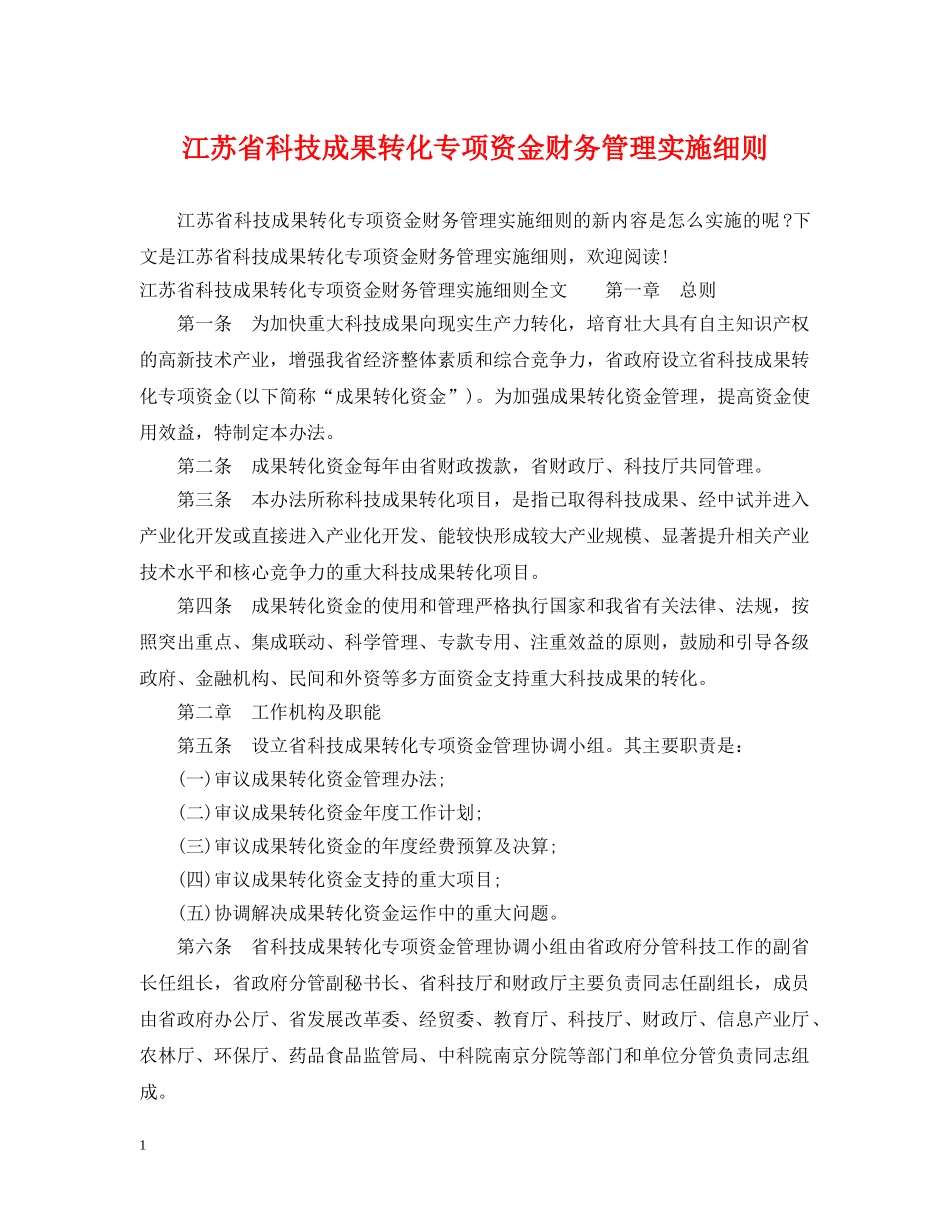 江苏省科技成果转化专项资金财务管理实施细则

江苏省科技成果转化专项资金财务管理实施细则的新内容是怎么实施的呢?下文是江苏省科技成果转化专项资金财务管理实施细则，欢迎阅读!

江苏省科技成果转化专项资金财务管理实施细则全文　　第一章　总则

第一条　为加快重大科技成果向现实生产力转化，培育壮大具有自主知识产权的高新技术产业，增强我省经济整体素质和综合竞争力，省政府设立省科技成果转化专项资金(以下简称“成果转化资金”)。为加强成果转化资金管理，提高资金使用效益，特制定本办法。

第二条　成果转化资金每年由省财政拨款，省财政厅、科技厅共同管理。

第三条　本办法所称科技成果转化项目，是指已取得科技成果、经中试并进入产业化开发或直接进入产业化开发、能较快形成较大产业规模、显著提升相关产业技术水平和核心竞争力的重大科技成果转化项目。

第四条　成果转化资金的使用和管理严格执行国家和我省有关法律、法规，按照突出重点、集成联动、科学管理、专款专用、注重效益的原则，鼓励和引导各级政府、金融机构、民间和外资等多方面资金支持重大科技成果的转化。

第二章　工作机构及职能

第五条　设立省科技成果转化专项资金管理协调小组。其主要职责是:

(一)审议成果转化资金管理办法;

(二)审议成果转化资金年度工作计划;

(三)审议成果转化资金的年度经费预算及决算;

(四)审议成果转化资金支持的重大项目;

(五)协调解决成果转化资金运作中的重大问题。

第六条　省科技成果转化专项资金管理协调小组由省政府分管科技工作的副省长任组长，省政府分管副秘书长、省科技厅和财政厅主要负责同志任副组长，成员由省政府办公厅、省发展改革委、经贸委、教育厅、科技厅、财政厅、信息产业厅、农林厅、环保厅、药品食品监管局、中科院南京分院等部门和单位分管负责同志组成。

1